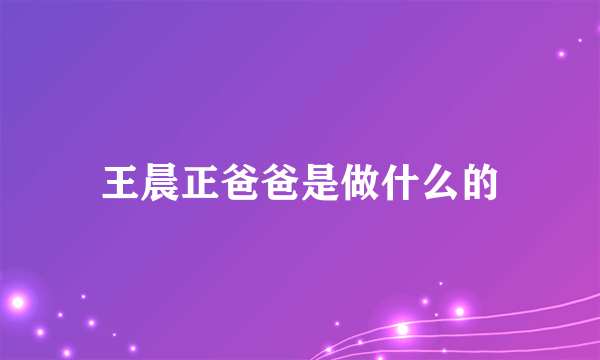 王晨正爸爸是做什么的